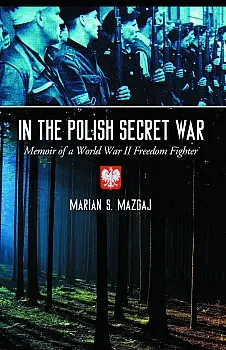 IN THE POLISH SECRET WAR

Memoir of a World War II Freedom Fighter

MARIAN S. MAZGAJ